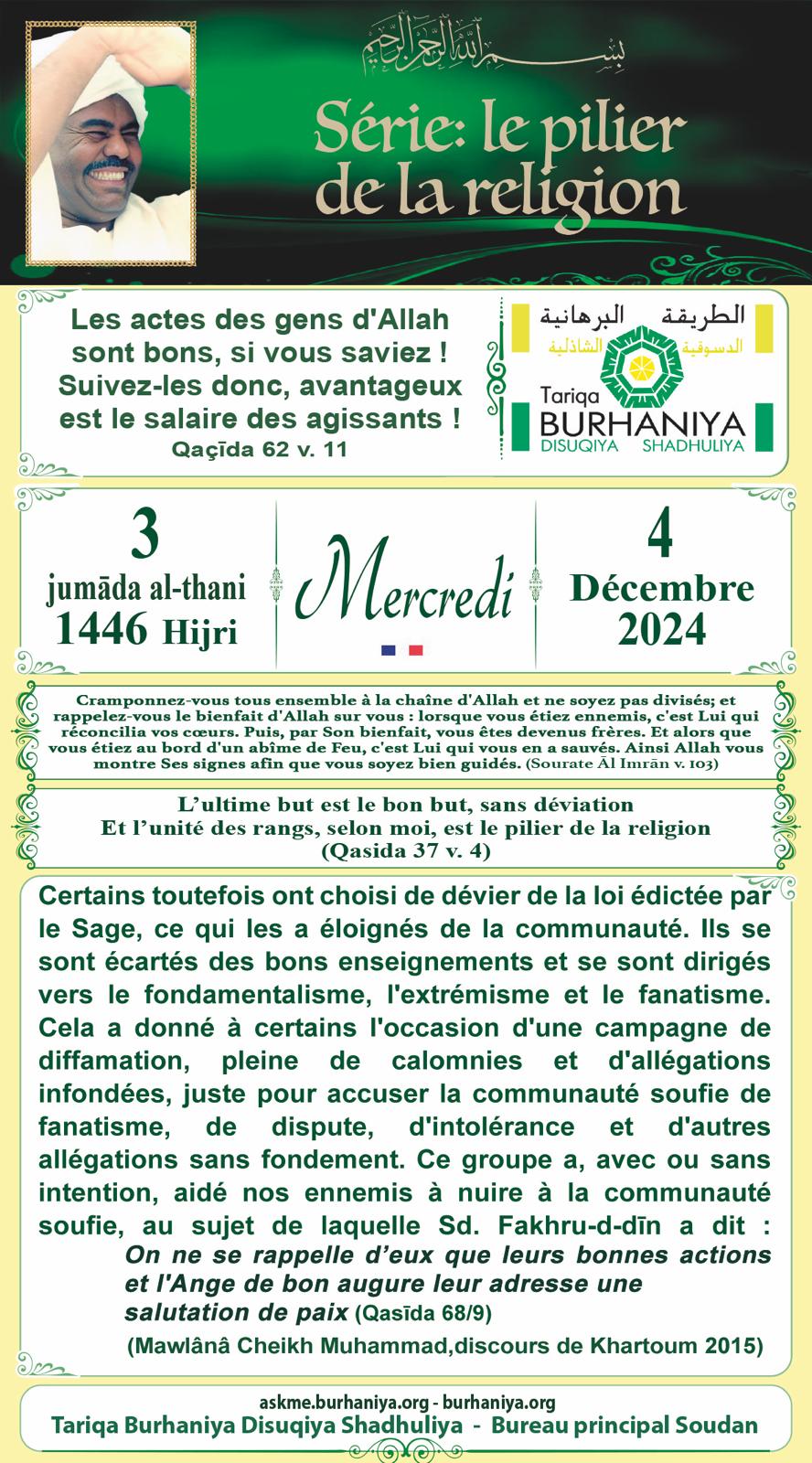 بسم الله الرحمن الرحيم

Série: le pilier de la religion

Les actes des gens d'Allah sont bons, si vous saviez ! Suivez-les donc, avantageux est le salaire des agissants !
Qaçīda 62 v. 11

الطريقة البرهانية
الدسوقية الشاذلية
Tariqa
BURHANIYA
DISUQIYA SHADHULIYA

3
jumāda al-thani
1446 Hijri

Mercredi

4
Décembre
2024

Cramponnez-vous tous ensemble à la chaîne d'Allah et ne soyez pas divisés; et rappelez-vous le bienfait d'Allah sur vous : lorsque vous étiez ennemis, c'est Lui qui réconcilia vos cœurs. Puis, par Son bienfait, vous êtes devenus frères. Et alors que vous étiez au bord d'un abîme de Feu, c'est Lui qui vous en a sauvés. Ainsi Allah vous montre Ses signes afin que vous soyez bien guidés. (Sourate Āl Imrān v. 103)

L'ultime but est le bon but, sans déviation
Et l'unité des rangs, selon moi, est le pilier de la religion
(Qasida 37 v. 4)

Certains toutefois ont choisi de dévier de la loi édictée par le Sage, ce qui les a éloignés de la communauté. Ils se sont écartés des bons enseignements et se sont dirigés vers le fondamentalisme, l'extrémisme et le fanatisme. Cela a donné à certains l'occasion d'une campagne de diffamation, pleine de calomnies et d'allégations infondées, juste pour accuser la communauté soufie de fanatisme, de dispute, d'intolérance et d'autres allégations sans fondement. Ce groupe a, avec ou sans intention, aidé nos ennemis à nuire à la communauté soufie, au sujet de laquelle Sd. Fakhru-d-dīn a dit :
On ne se rappelle d'eux que leurs bonnes actions et l'Ange de bon augure leur adresse une salutation de paix (Qasīda 68/9)
(Mawlânâ Cheikh Muhammad,discours de Khartoum 2015)

askme.burhaniya.org - burhaniya.org
Tariqa Burhaniya Disuqiya Shadhuliya - Bureau principal Soudan